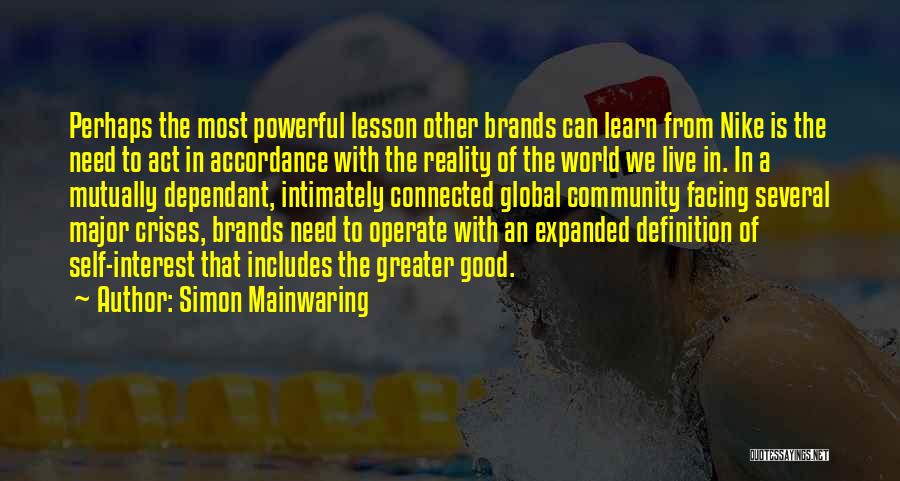 Perhaps the most powerful lesson other brands can learn from Nike is the need to act in accordance with the reality of the world we live in. In a mutually dependant, intimately connected global community facing several major crises, brands need to operate with an expanded definition of self-interest that includes the greater good.

~ Author: Simon Mainwaring

QUOTESSAYINGS.NET